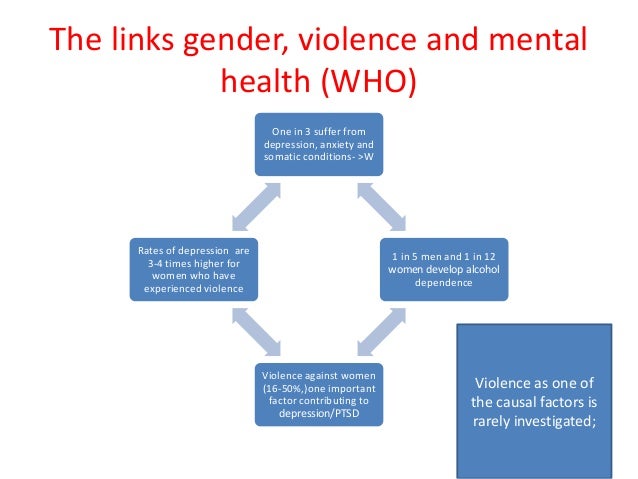 The links gender, violence and mental health (WHO)

One in 3 suffer from depression, anxiety and somatic conditions- >W

Rates of depression are 3-4 times higher for women who have experienced violence

1 in 5 men and 1 in 12 women develop alcohol dependence

Violence against women (16-50%,)one important factor contributing to depression/PTSD

Violence as one of the causal factors is rarely investigated;